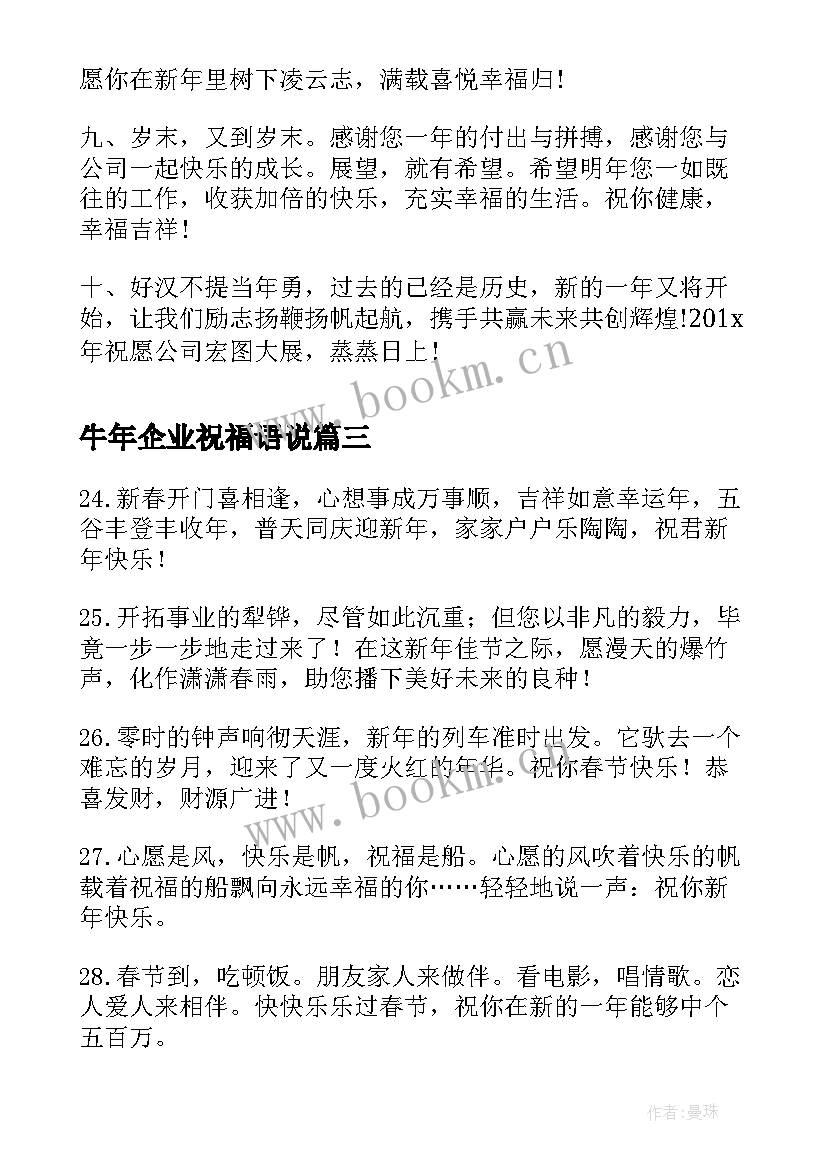 愿你在新年里树下凌云志，满载喜悦幸福归！

九、岁末，又到岁末。感谢您一年的付出与拼搏，感谢您与公司一起快乐的成长。展望，就有希望。希望明年您一如既往的工作，收获加倍的快乐，充实幸福的生活。祝你健康，幸福吉祥！

十、好汉不提当年勇，过去的已经是历史，新的一年又将开始，让我们励志扬鞭扬帆起航，携手共赢未来共创辉煌!201x年祝愿公司宏图大展，蒸蒸日上！

www.bookm.cn

牛年企业祝福语说篇三

24.新春开门喜相逢，心想事成万事顺，吉祥如意幸运年，五谷丰登丰收年，普天同庆迎新年，家家户户乐陶陶，祝君新年快乐！

25.开拓事业的犁铧，尽管如此沉重；但您以非凡的毅力，毕竟一步一步地走过来了！在这新年佳节之际，愿漫天的爆竹声，化作潇潇春雨，助您播下美好未来的良种！

26.零时的钟声响彻天涯，新年的列车准时出发。它驮去一个难忘的岁月，迎来了又一度火红的年华。祝你春节快乐！恭喜发财，财源广进！

www.bookm.cn

27.心愿是风，快乐是帆，祝福是船。心愿的风吹着快乐的帆载着祝福的船飘向永远幸福的你……轻轻地说一声：祝你新年快乐。

28.春节到，吃顿饭。朋友家人来做伴。看电影，唱情歌。恋人爱人来相伴。快快乐乐过春节，祝你在新的一年能够中个五百万。

作者:曼珠